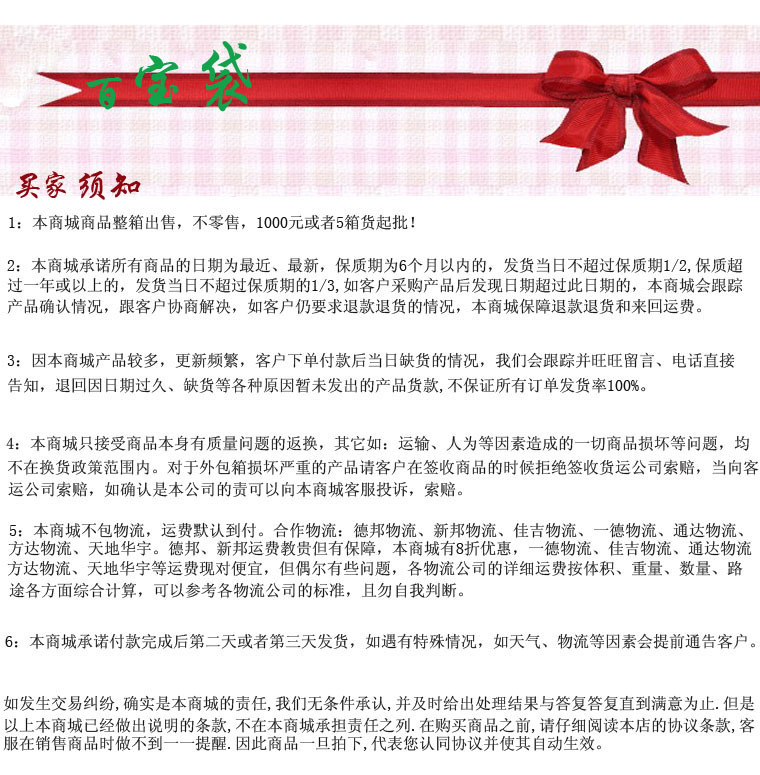 百宝袋

买家 须知

1：本商城商品整箱出售，不零售，1000元或者5箱货起批！

2：本商城承诺所有商品的日期为最近、最新，保质期为6个月以内的，发货当日不超过保质期1/2,保质超过一年或以上的，发货当日不超过保质期的1/3,如客户采购产品后发现日期超过此日期的，本商城会跟踪产品确认情况，跟客户协商解决，如客户仍要求退款退货的情况，本商城保障退款退货和来回运费。

3：因本商城产品较多，更新频繁，客户下单付款后当日缺货的情况，我们会跟踪并旺旺留言、电话直接告知，退回因日期过久、缺货等各种原因暂未发出的产品货款,不保证所有订单发货率100%。

4：本商城只接受商品本身有质量问题的返换，其它如：运输、人为等因素造成的一切商品损坏等问题，均不在换货政策范围内。对于外包箱损坏严重的产品请客户在签收商品的时候拒绝签收货运公司索赔，当向客运公司索赔，如确认是本公司的责可以向本商城客服投诉，索赔。

5：本商城不包物流，运费默认到付。合作物流：德邦物流、新邦物流、佳吉物流、一德物流、通达物流、方达物流、天地华宇。德邦、新邦运费教贵但有保障，本商城有8折优惠，一德物流、佳吉物流、通达物流方达物流、天地华宇等运费现对便宜，但偶尔有些问题，各物流公司的详细运费按体积、重量、数量、路途各方面综合计算，可以参考各物流公司的标准，且勿自我判断。

6：本商城承诺付款完成后第二天或者第三天发货，如遇有特殊情况，如天气、物流等因素会提前通告客户。

如发生交易纠纷,确实是本商城的责任,我们无条件承认,并及时给出处理结果与答复答复直到满意为止.但是以上本商城已经做出说明的条款,不在本商城承担责任之列.在购买商品之前,请仔细阅读本店的协议条款,客服在销售商品时做不到一一提醒.因此商品一旦拍下,代表您认同协议并使其自动生效。